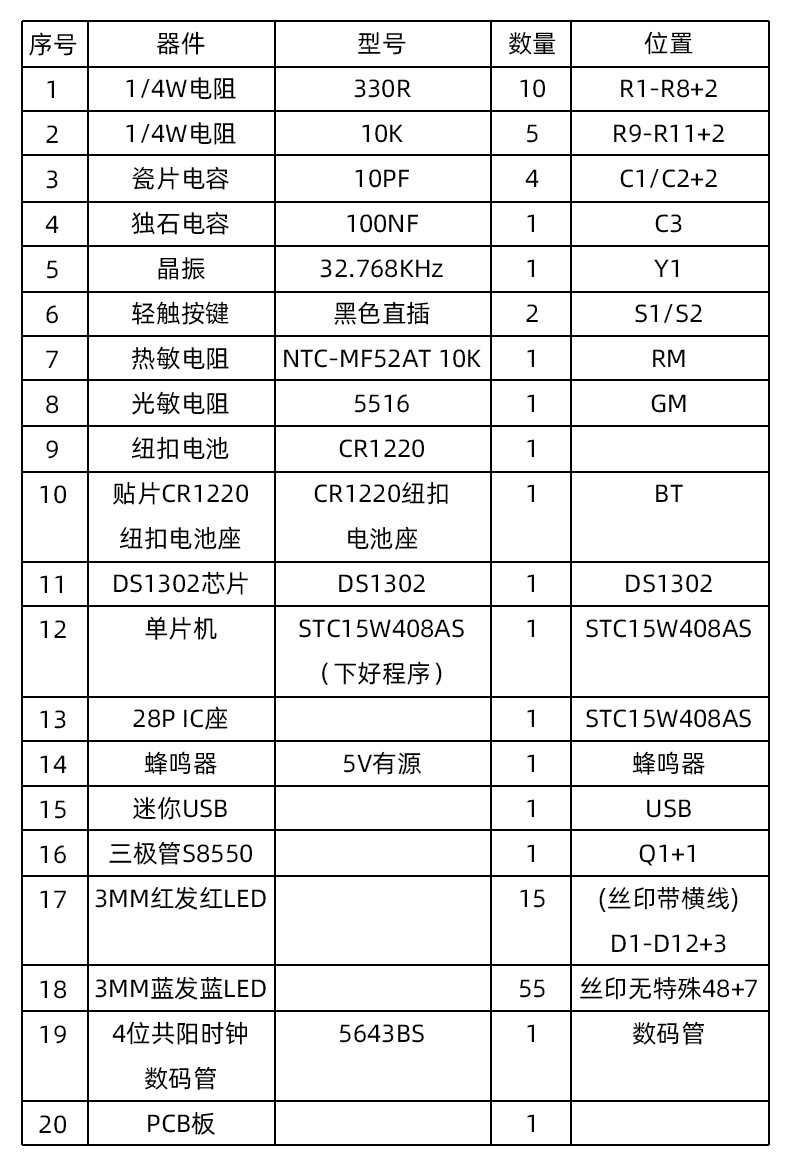 | 序号 | 器件 | 型号 | 数量 | 位置 |
|---|---|---|---|---|
| 1 | 1/4W电阻 | 330R | 10 | R1-R8+2 |
| 2 | 1/4W电阻 | 10K | 5 | R9-R11+2 |
| 3 | 瓷片电容 | 10PF | 4 | C1/C2+2 |
| 4 | 独石电容 | 100NF | 1 | C3 |
| 5 | 晶振 | 32.768KHz | 1 | Y1 |
| 6 | 轻触按键 | 黑色直插 | 2 | S1/S2 |
| 7 | 热敏电阻 | NTC-MF52AT 10K | 1 | RM |
| 8 | 光敏电阻 | 5516 | 1 | GM |
| 9 | 纽扣电池 | CR1220 | 1 | |
| 10 | 贴片CR1220 纽扣电池座 | CR1220纽扣 电池座 | 1 | BT |
| 11 | DS1302芯片 | DS1302 | 1 | DS1302 |
| 12 | 单片机 | STC15W408AS （下好程序） | 1 | STC15W408AS |
| 13 | 28P IC座 | | 1 | STC15W408AS |
| 14 | 蜂鸣器 | 5V有源 | 1 | 蜂鸣器 |
| 15 | 迷你USB | | 1 | USB |
| 16 | 三极管S8550 | | 1 | Q1+1 |
| 17 | 3MM红发红LED | | 15 | (丝印带横线) D1-D12+3 |
| 18 | 3MM蓝发蓝LED | | 55 | 丝印无特殊48+7 |
| 19 | 4位共阳时钟 数码管 | 5643BS | 1 | 数码管 |
| 20 | PCB板 | | 1 | |